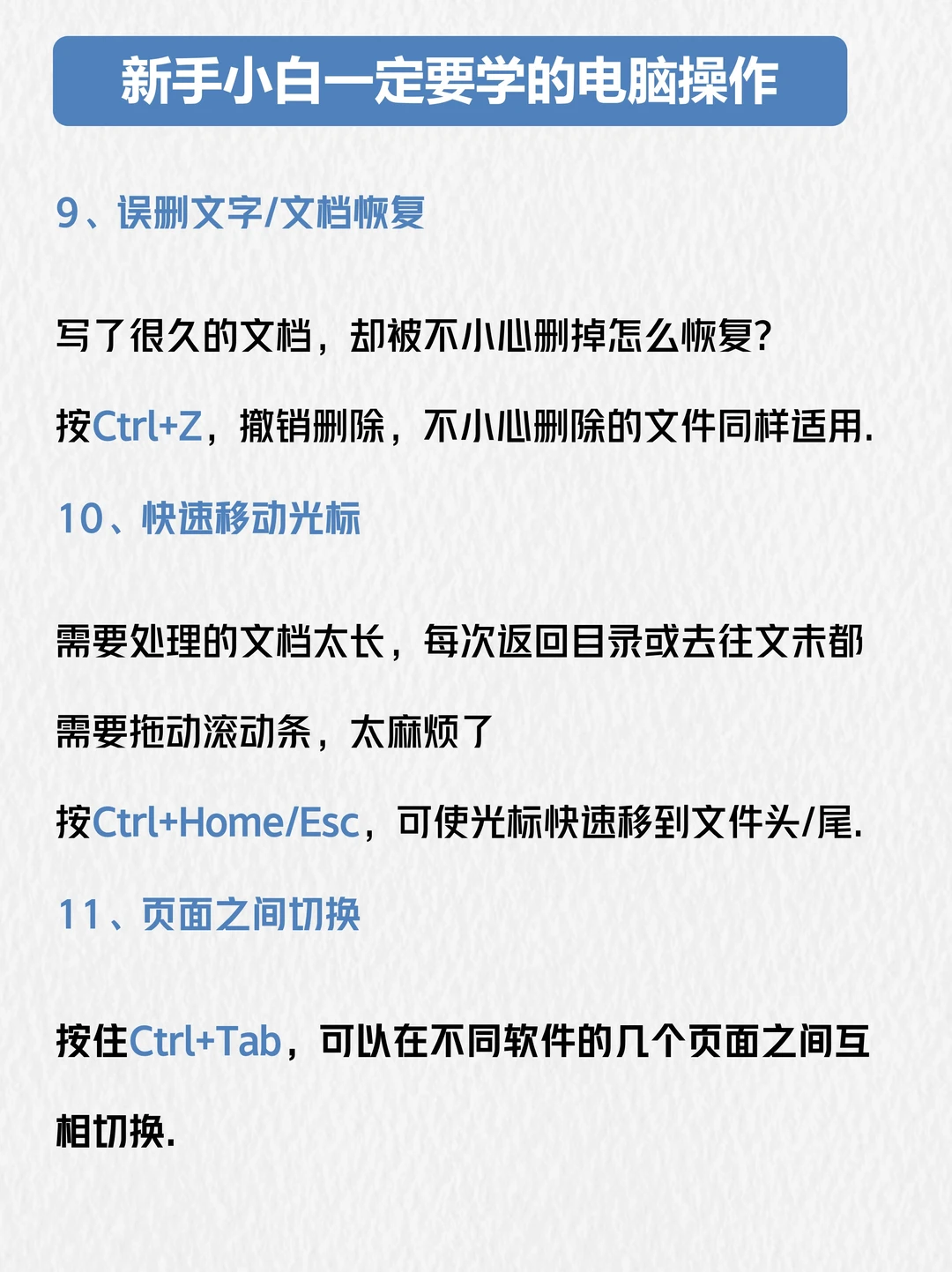 新手小白一定要学的电脑操作

9、误删文字/文档恢复

写了很久的文档，却被不小心删掉怎么恢复？

按Ctrl+Z，撤销删除，不小心删除的文件同样适用.

10、快速移动光标

需要处理的文档太长，每次返回目录或去往文末都需要拖动滚动条，太麻烦了

按Ctrl+Home/Esc，可使光标快速移到文件头/尾.

11、页面之间切换

按住Ctrl+Tab，可以在不同软件的几个页面之间互相切换.